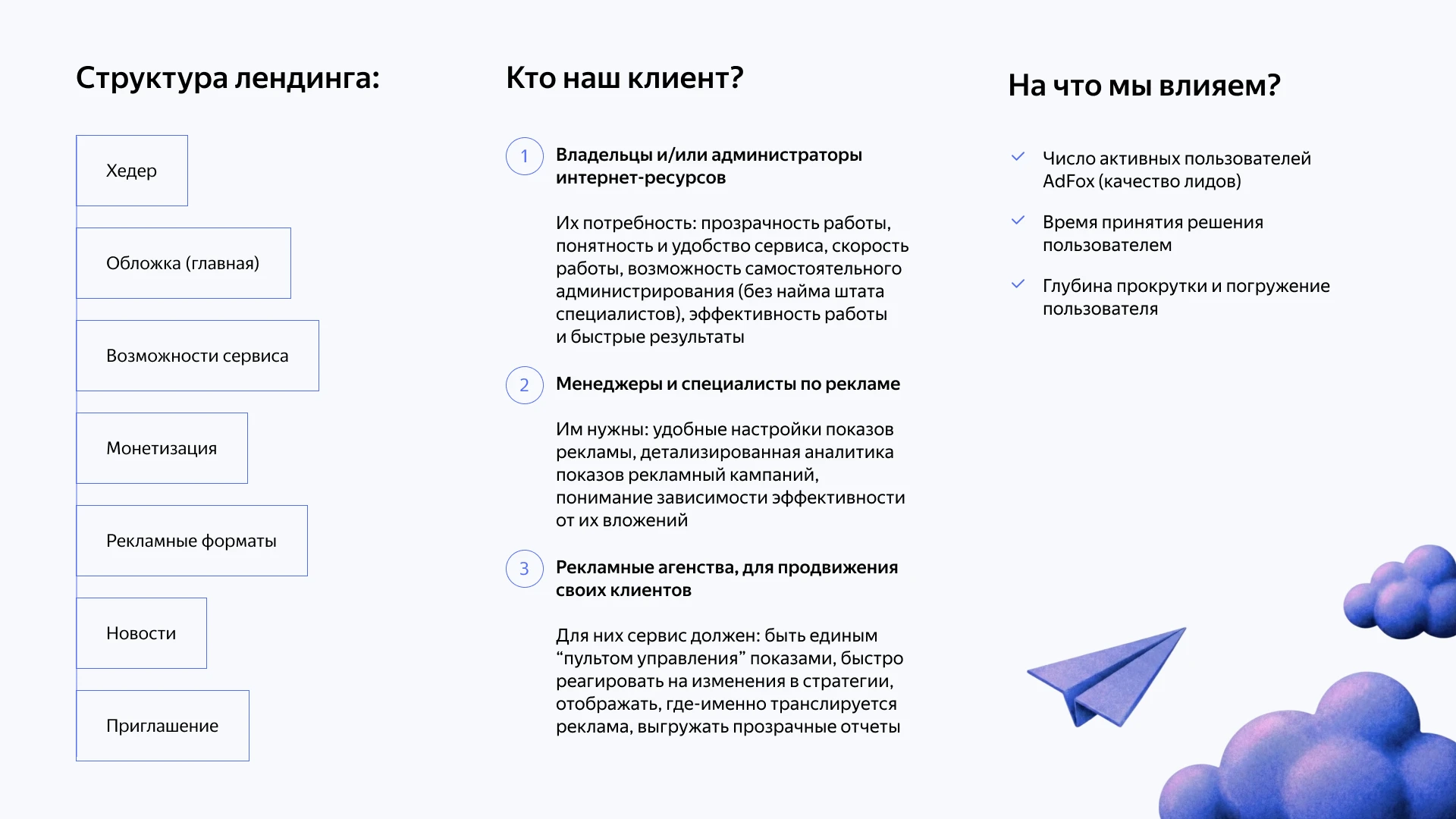 Структура лендинга:

Хедер

Обложка (главная)

Возможности сервиса

Монетизация

Рекламные форматы

Новости

Приглашение

Кто наш клиент?

1 Владельцы и/или администраторы интернет-ресурсов

Их потребность: прозрачность работы, понятность и удобство сервиса, скорость работы, возможность самостоятельного администрирования (без найма штата специалистов), эффективность работы и быстрые результаты

2 Менеджеры и специалисты по рекламе

Им нужны: удобные настройки показов рекламы, детализированная аналитика показов рекламный кампаний, понимание зависимости эффективности от их вложений

3 Рекламные агенства, для продвижения своих клиентов

Для них сервис должен: быть единым “пультом управления” показами, быстро реагировать на изменения в стратегии, отображать, где-именно транслируется реклама, выгружать прозрачные отчеты

На что мы влияем?

Число активных пользователей AdFox (качество лидов)

Время принятия решения пользователем

Глубина прокрутки и погружение пользователя